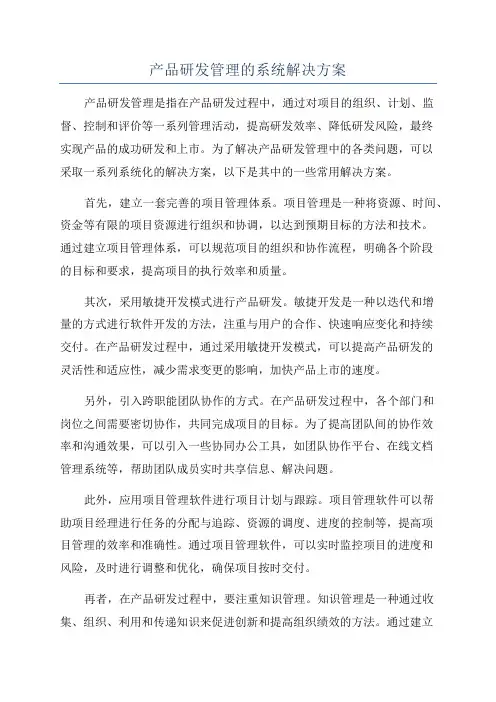 产品研发管理的系统解决方案

产品研发管理是指在产品研发过程中，通过对项目的组织、计划、监督、控制和评价等一系列管理活动，提高研发效率、降低研发风险，最终实现产品的成功研发和上市。为了解决产品研发管理中的各类问题，可以采取一系列系统化的解决方案，以下是其中的一些常用解决方案。

首先，建立一套完善的项目管理体系。项目管理是一种将资源、时间、资金等有限的项目资源进行组织和协调，以达到预期目标的方法和技术。通过建立项目管理体系，可以规范项目的组织和协作流程，明确各个阶段的目标和要求，提高项目的执行效率和质量。

其次，采用敏捷开发模式进行产品研发。敏捷开发是一种以迭代和增量的方式进行软件开发的方法，注重与用户的合作、快速响应变化和持续交付。在产品研发过程中，通过采用敏捷开发模式，可以提高产品研发的灵活性和适应性，减少需求变更的影响，加快产品上市的速度。

另外，引入跨职能团队协作的方式。在产品研发过程中，各个部门和岗位之间需要密切协作，共同完成项目的目标。为了提高团队间的协作效率和沟通效果，可以引入一些协同办公工具，如团队协作平台、在线文档管理系统等，帮助团队成员实时共享信息、解决问题。

此外，应用项目管理软件进行项目计划与跟踪。项目管理软件可以帮助项目经理进行任务的分配与追踪、资源的调度、进度的控制等，提高项目管理的效率和准确性。通过项目管理软件，可以实时监控项目的进度和风险，及时进行调整和优化，确保项目按时交付。

再者，在产品研发过程中，要注重知识管理。知识管理是一种通过收集、组织、利用和传递知识来促进创新和提高组织绩效的方法。通过建立